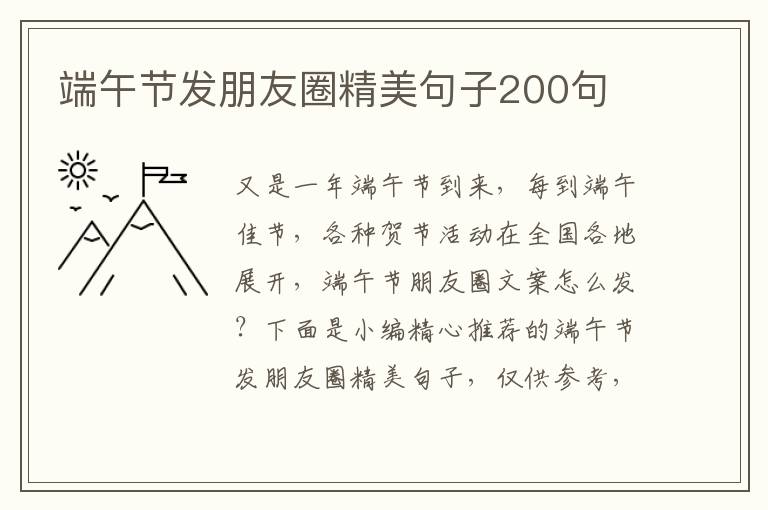 端午节发朋友圈精美句子200句

又是一年端午节到来，每到端午佳节，各种贺节活动在全国各地展开，端午节朋友圈文案怎么发？下面是小编精心推荐的端午节发朋友圈精美句子，仅供参考，